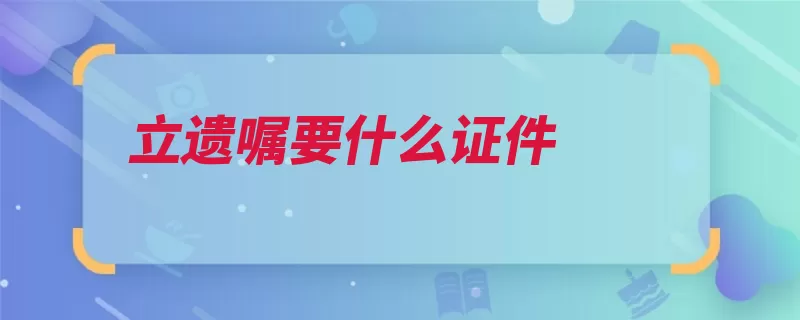 立遗嘱要什么证件